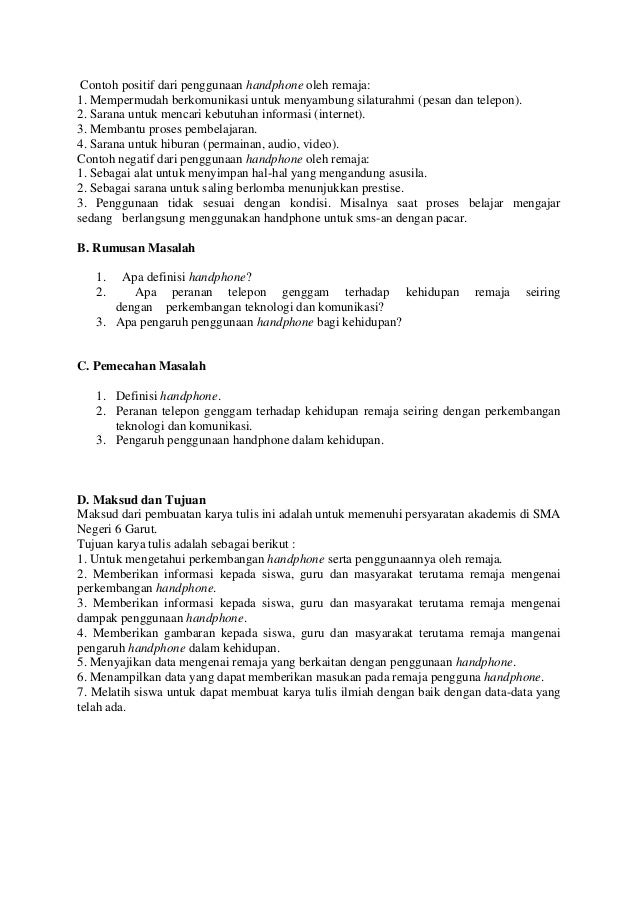 Contoh positif dari penggunaan handphone oleh remaja:
1. Mempermudah berkomunikasi untuk menyambung silaturahmi (pesan dan telepon).
2. Sarana untuk mencari kebutuhan informasi (internet).
3. Membantu proses pembelajaran.
4. Sarana untuk hiburan (permainan, audio, video).
Contoh negatif dari penggunaan handphone oleh remaja:
1. Sebagai alat untuk menyimpan hal-hal yang mengandung asusila.
2. Sebagai sarana untuk saling berlomba menunjukkan prestise.
3. Penggunaan tidak sesuai dengan kondisi. Misalnya saat proses belajar mengajar sedang berlangsung menggunakan handphone untuk sms-an dengan pacar.

B. Rumusan Masalah

1. Apa definisi handphone?
2. Apa peranan telepon genggam terhadap kehidupan remaja seiring dengan perkembangan teknologi dan komunikasi?
3. Apa pengaruh penggunaan handphone bagi kehidupan?

C. Pemecahan Masalah

1. Definisi handphone.
2. Peranan telepon genggam terhadap kehidupan remaja seiring dengan perkembangan teknologi dan komunikasi.
3. Pengaruh penggunaan handphone dalam kehidupan.

D. Maksud dan Tujuan
Maksud dari pembuatan karya tulis ini adalah untuk memenuhi persyaratan akademis di SMA Negeri 6 Garut.
Tujuan karya tulis adalah sebagai berikut :
1. Untuk mengetahui perkembangan handphone serta penggunaannya oleh remaja.
2. Memberikan informasi kepada siswa, guru dan masyarakat terutama remaja mengenai perkembangan handphone.
3. Memberikan informasi kepada siswa, guru dan masyarakat terutama remaja mengenai dampak penggunaan handphone.
4. Memberikan gambaran kepada siswa, guru dan masyarakat terutama remaja mangenai pengaruh handphone dalam kehidupan.
5. Menyajikan data mengenai remaja yang berkaitan dengan penggunaan handphone.
6. Menampilkan data yang dapat memberikan masukan pada remaja pengguna handphone.
7. Melatih siswa untuk dapat membuat karya tulis ilmiah dengan baik dengan data-data yang telah ada.